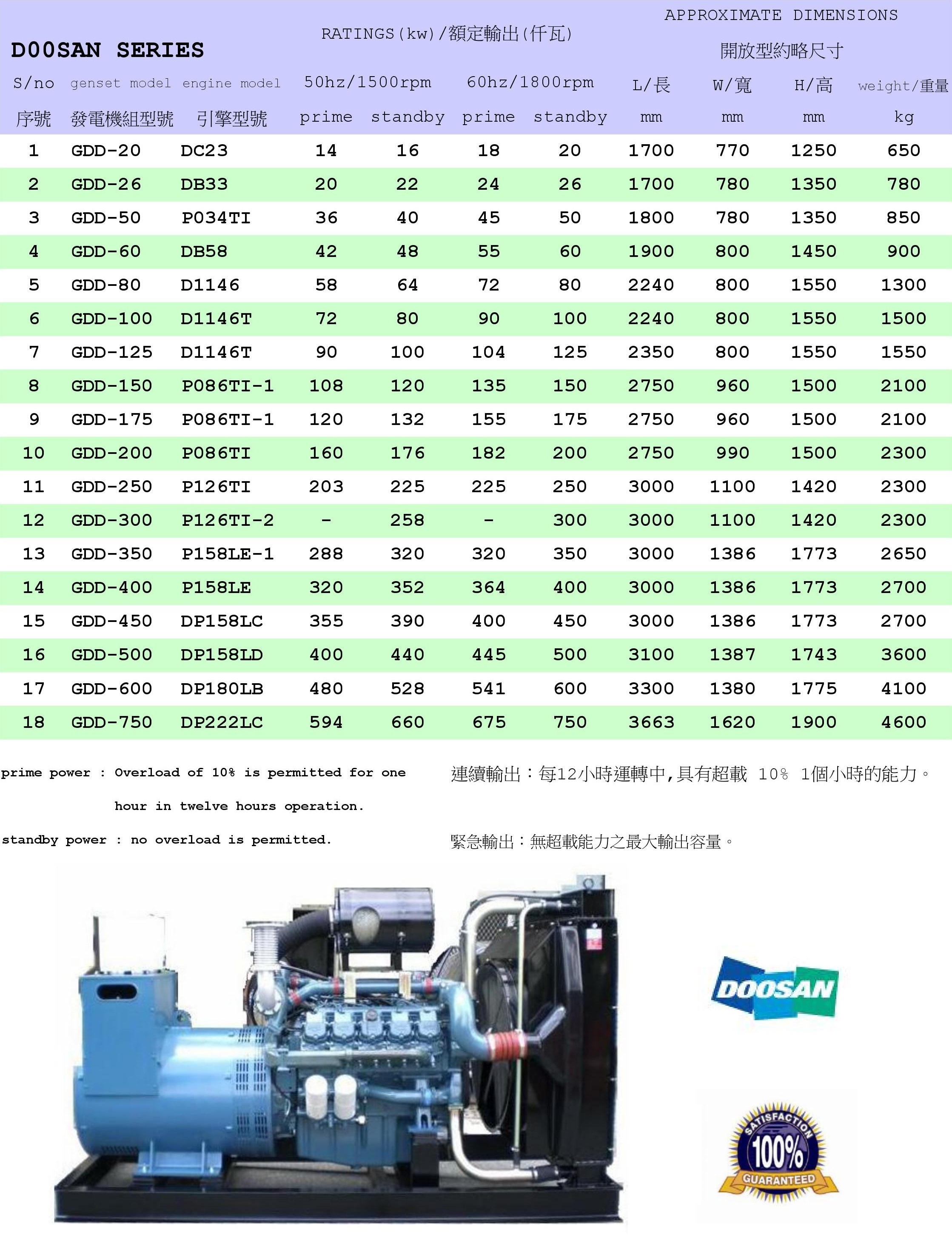 D00SAN SERIES

RATINGS(kw)/額定輸出(仟瓦)

APPROXIMATE DIMENSIONS
開放型約略尺寸

| S/no 序號 | genset model 發電機組型號 | engine model 引擎型號 | 50hz/1500rpm prime | 50hz/1500rpm standby | 60hz/1800rpm prime | 60hz/1800rpm standby | L/長 mm | W/寬 mm | H/高 mm | weight/重量 kg |
|---|---|---|---|---|---|---|---|---|---|---|
| 1 | GDD-20 | DC23 | 14 | 16 | 18 | 20 | 1700 | 770 | 1250 | 650 |
| 2 | GDD-26 | DB33 | 20 | 22 | 24 | 26 | 1700 | 780 | 1350 | 780 |
| 3 | GDD-50 | P034TI | 36 | 40 | 45 | 50 | 1800 | 780 | 1350 | 850 |
| 4 | GDD-60 | DB58 | 42 | 48 | 55 | 60 | 1900 | 800 | 1450 | 900 |
| 5 | GDD-80 | D1146 | 58 | 64 | 72 | 80 | 2240 | 800 | 1550 | 1300 |
| 6 | GDD-100 | D1146T | 72 | 80 | 90 | 100 | 2240 | 800 | 1550 | 1500 |
| 7 | GDD-125 | D1146T | 90 | 100 | 104 | 125 | 2350 | 800 | 1550 | 1550 |
| 8 | GDD-150 | P086TI-1 | 108 | 120 | 135 | 150 | 2750 | 960 | 1500 | 2100 |
| 9 | GDD-175 | P086TI-1 | 120 | 132 | 155 | 175 | 2750 | 960 | 1500 | 2100 |
| 10 | GDD-200 | P086TI | 160 | 176 | 182 | 200 | 2750 | 990 | 1500 | 2300 |
| 11 | GDD-250 | P126TI | 203 | 225 | 225 | 250 | 3000 | 1100 | 1420 | 2300 |
| 12 | GDD-300 | P126TI-2 | - | 258 | - | 300 | 3000 | 1100 | 1420 | 2300 |
| 13 | GDD-350 | P158LE-1 | 288 | 320 | 320 | 350 | 3000 | 1386 | 1773 | 2650 |
| 14 | GDD-400 | P158LE | 320 | 352 | 364 | 400 | 3000 | 1386 | 1773 | 2700 |
| 15 | GDD-450 | DP158LC | 355 | 390 | 400 | 450 | 3000 | 1386 | 1773 | 2700 |
| 16 | GDD-500 | DP158LD | 400 | 440 | 445 | 500 | 3100 | 1387 | 1743 | 3600 |
| 17 | GDD-600 | DP180LB | 480 | 528 | 541 | 600 | 3300 | 1380 | 1775 | 4100 |
| 18 | GDD-750 | DP222LC | 594 | 660 | 675 | 750 | 3663 | 1620 | 1900 | 4600 |

prime power : Overload of 10% is permitted for one hour in twelve hours operation.

standby power : no overload is permitted.

連續輸出：每12小時運轉中,具有超載 10% 1個小時的能力。

緊急輸出：無超載能力之最大輸出容量。

DOOSAN

SATISFACTION 100% GUARANTEED